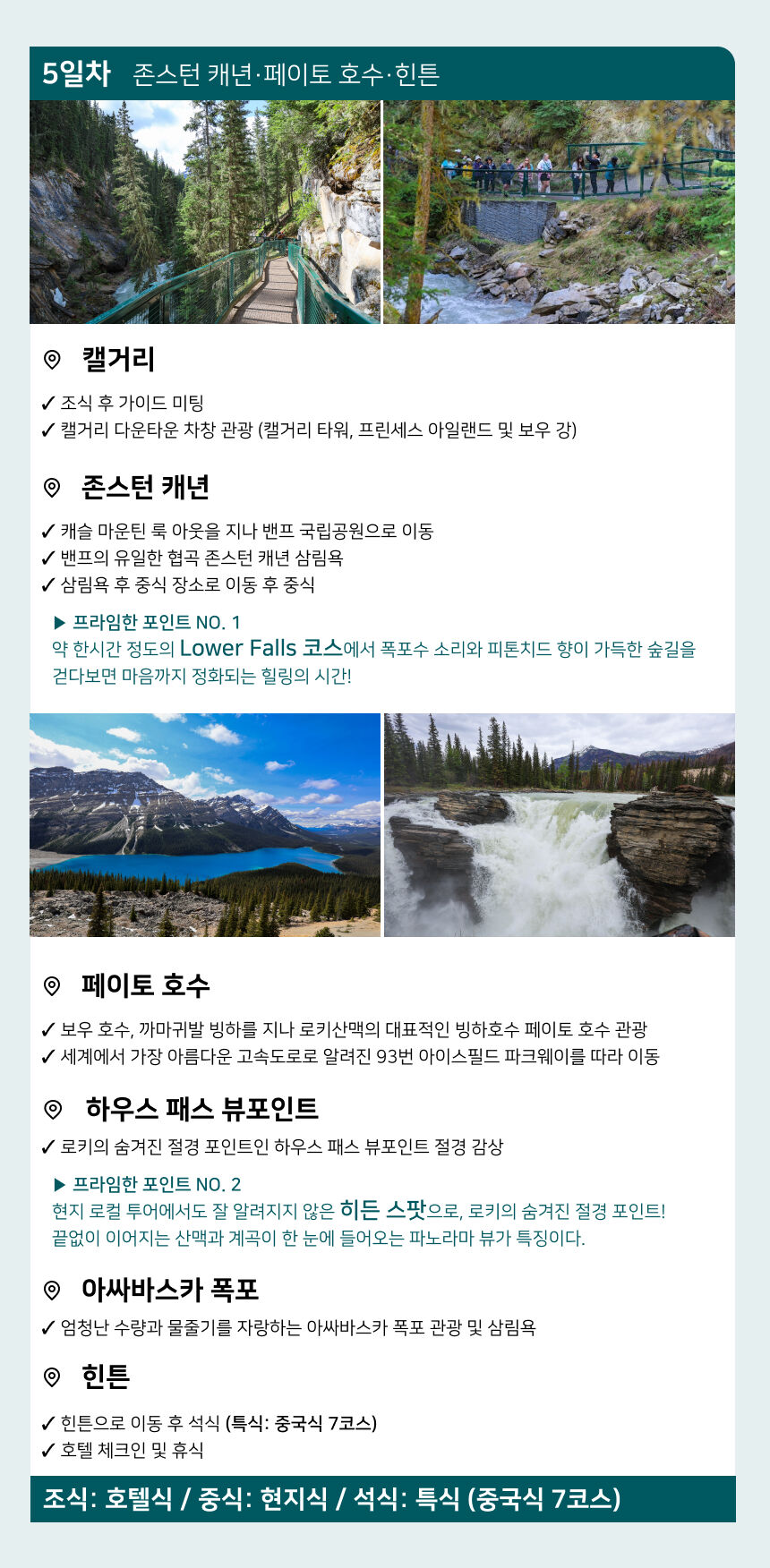 5일차 존스턴 캐년·페이토 호수·힌튼

캘거리

✓ 조식 후 가이드 미팅
✓ 캘거리 다운타운 차창 관광 (캘거리 타워, 프린세스 아일랜드 및 보우 강)

존스턴 캐년

✓ 캐슬 마운틴 룩 아웃을 지나 밴프 국립공원으로 이동
✓ 밴프의 유일한 협곡 존스턴 캐년 삼림욕
✓ 삼림욕 후 중식 장소로 이동 후 중식

▶ 프라임한 포인트 NO. 1
약 한시간 정도의 Lower Falls 코스에서 폭포수 소리와 피톤치드 향이 가득한 숲길을 걷다보면 마음까지 정화되는 힐링의 시간!

페이토 호수

✓ 보우 호수, 까마귀발 빙하를 지나 로키산맥의 대표적인 빙하호수 페이토 호수 관광
✓ 세계에서 가장 아름다운 고속도로로 알려진 93번 아이스필드 파크웨이를 따라 이동

하우스 패스 뷰포인트

✓ 로키의 숨겨진 절경 포인트인 하우스 패스 뷰포인트 절경 감상

▶ 프라임한 포인트 NO. 2
현지 로컬 투어에서도 잘 알려지지 않은 히든 스팟으로, 로키의 숨겨진 절경 포인트!
끝없이 이어지는 산맥과 계곡이 한 눈에 들어오는 파노라마 뷰가 특징이다.

아싸바스카 폭포

✓ 엄청난 수량과 물줄기를 자랑하는 아싸바스카 폭포 관광 및 삼림욕

힌튼

✓ 힌튼으로 이동 후 석식 (특식: 중국식 7코스)
✓ 호텔 체크인 및 휴식

조식: 호텔식 / 중식: 현지식 / 석식: 특식 (중국식 7코스)